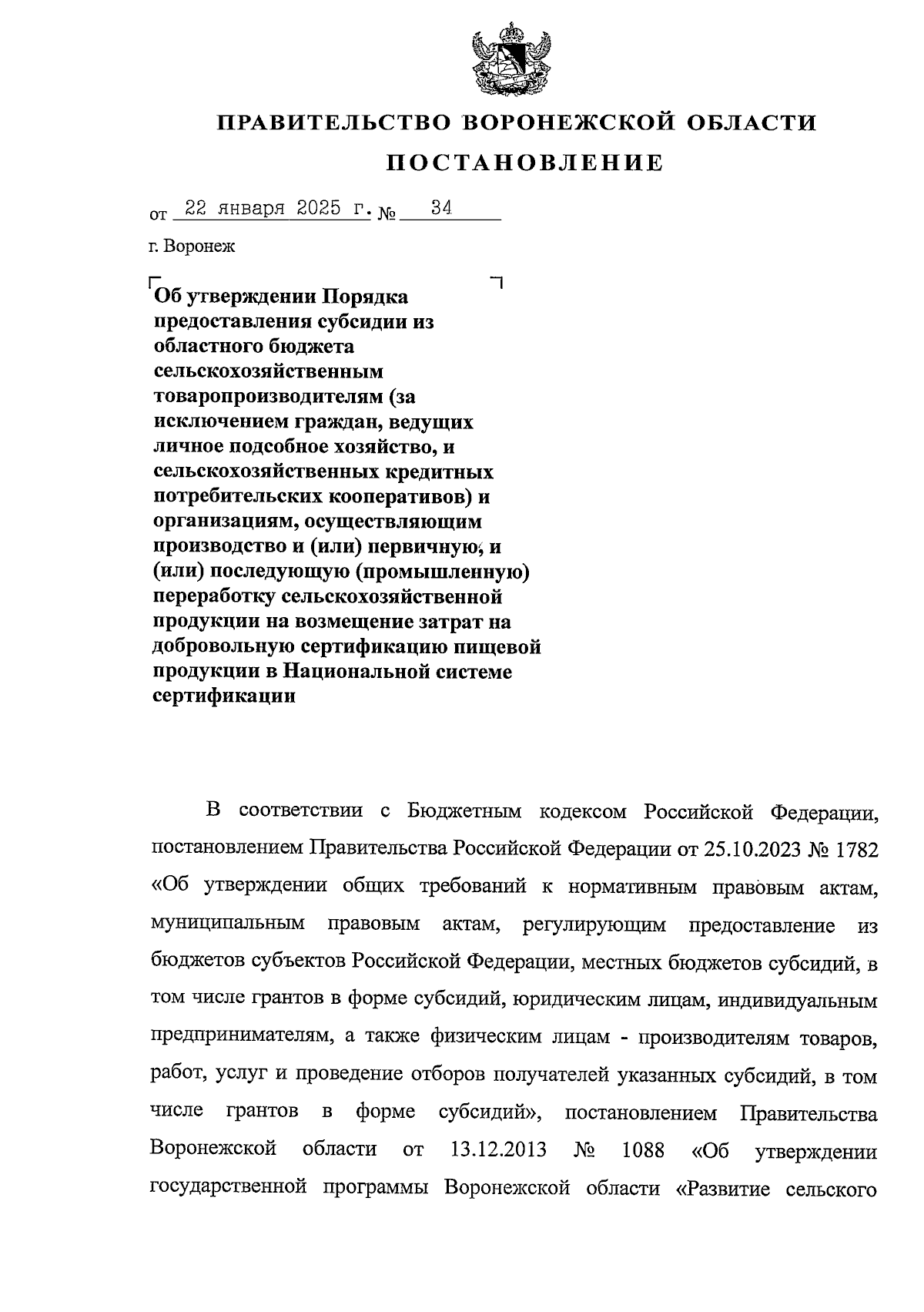 ПРАВИТЕЛЬСТВО ВОРОНЕЖСКОЙ ОБЛАСТИ

ПОСТАНОВЛЕНИЕ

от 22 января 2025 г. № 34

г. Воронеж

Об утверждении Порядка предоставления субсидии из областного бюджета сельскохозяйственным товаропроизводителям (за исключением граждан, ведущих личное подсобное хозяйство, и сельскохозяйственных кредитных потребительских кооперативов) и организациям, осуществляющим производство и (или) первичную, и (или) последующую (промышленную) переработку сельскохозяйственной продукции на возмещение затрат на добровольную сертификацию пищевой продукции в Национальной системе сертификации

В соответствии с Бюджетным кодексом Российской Федерации, постановлением Правительства Российской Федерации от 25.10.2023 № 1782 «Об утверждении общих требований к нормативным правовым актам, муниципальным правовым актам, регулирующим предоставление из бюджетов субъектов Российской Федерации, местных бюджетов субсидий, в том числе грантов в форме субсидий, юридическим лицам, индивидуальным предпринимателям, а также физическим лицам - производителям товаров, работ, услуг и проведение отборов получателей указанных субсидий, в том числе грантов в форме субсидий», постановлением Правительства Воронежской области от 13.12.2013 № 1088 «Об утверждении государственной программы Воронежской области «Развитие сельского